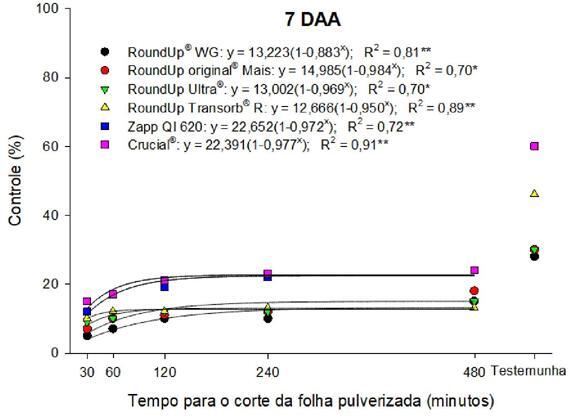 7 DAA

RoundUp® WG: $y = 13,223(1-0,883^x)$; $R^2 = 0,81$**
RoundUp original® Mais: $y = 14,985(1-0,984^x)$; $R^2 = 0,70$*
RoundUp Ultra®: $y = 13,002(1-0,969^x)$; $R^2 = 0,70$*
RoundUp Transorb® R: $y = 12,666(1-0,950^x)$; $R^2 = 0,89$**
Zapp QI 620: $y = 22,652(1-0,972^x)$; $R^2 = 0,72$**
Crucial®: $y = 22,391(1-0,977^x)$; $R^2 = 0,91$**

Controle (%)

100
80
60
40
20
0

30 60 120 240 480 Testemunha

Tempo para o corte da folha pulverizada (minutos)